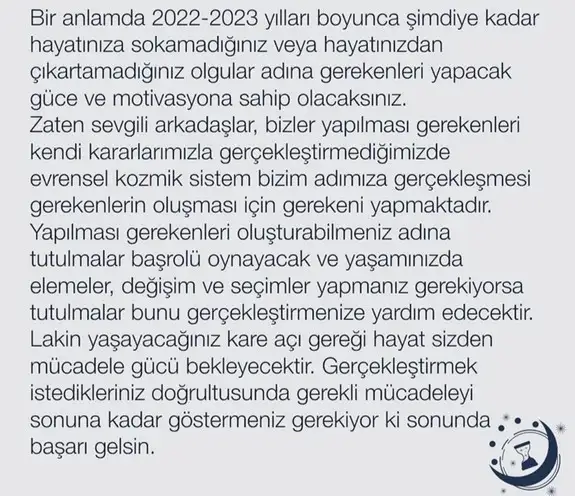 Bir anlamda 2022-2023 yılları boyunca şimdiye kadar hayatınıza sokamadığınız veya hayatınızdan çıkartamadığınız olgular adına gerekenleri yapacak güce ve motivasyona sahip olacaksınız.
Zaten sevgili arkadaşlar, bizler yapılması gerekenleri kendi kararlarımızla gerçekleştirmediğimizde evrensel kozmik sistem bizim adımıza gerçekleşmesi gerekenlerin oluşması için gerekeni yapmaktadır.
Yapılması gerekenleri oluşturabilmeniz adına tutulmalar başrolü oynayacak ve yaşamınızda elemeler, değişim ve seçimler yapmanız gerekiyorsa tutulmalar bunu gerçekleştirmenize yardım edecektir.
Lakin yaşayacağınız kare açı gereği hayat sizden mücadele gücü bekleyecektir. Gerçekleştirmek istedikleriniz doğrultusunda gerekli mücadeleyi sonuna kadar göstermeniz gerekiyor ki sonunda başarı gelsin.